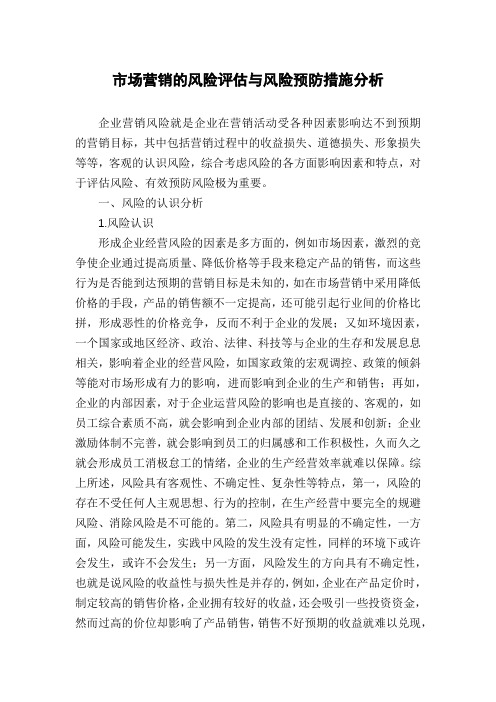 市场营销的风险评估与风险预防措施分析

企业营销风险就是企业在营销活动受各种因素影响达不到预期的营销目标，其中包括营销过程中的收益损失、道德损失、形象损失等等，客观的认识风险，综合考虑风险的各方面影响因素和特点，对于评估风险、有效预防风险极为重要。

一、风险的认识分析

1.风险认识

形成企业经营风险的因素是多方面的，例如市场因素，激烈的竞争使企业通过提高质量、降低价格等手段来稳定产品的销售，而这些行为是否能到达预期的营销目标是未知的，如在市场营销中采用降低价格的手段，产品的销售额不一定提高，还可能引起行业间的价格比拼，形成恶性的价格竞争，反而不利于企业的发展；又如环境因素，一个国家或地区经济、政治、法律、科技等与企业的生存和发展息息相关，影响着企业的经营风险，如国家政策的宏观调控、政策的倾斜等能对市场形成有力的影响，进而影响到企业的生产和销售；再如，企业的内部因素，对于企业运营风险的影响也是直接的、客观的，如员工综合素质不高，就会影响到企业内部的团结、发展和创新；企业激励体制不完善，就会影响到员工的归属感和工作积极性，久而久之就会形成员工消极怠工的情绪，企业的生产经营效率就难以保障。综上所述，风险具有客观性、不确定性、复杂性等特点，第一，风险的存在不受任何人主观思想、行为的控制，在生产经营中要完全的规避风险、消除风险是不可能的。第二，风险具有明显的不确定性，一方面，风险可能发生，实践中风险的发生没有定性，同样的环境下或许会发生，或许不会发生；另一方面，风险发生的方向具有不确定性，也就是说风险的收益性与损失性是并存的，例如，企业在产品定价时，制定较高的销售价格，企业拥有较好的收益，还会吸引一些投资资金，然而过高的价位却影响了产品销售，销售不好预期的收益就难以兑现，